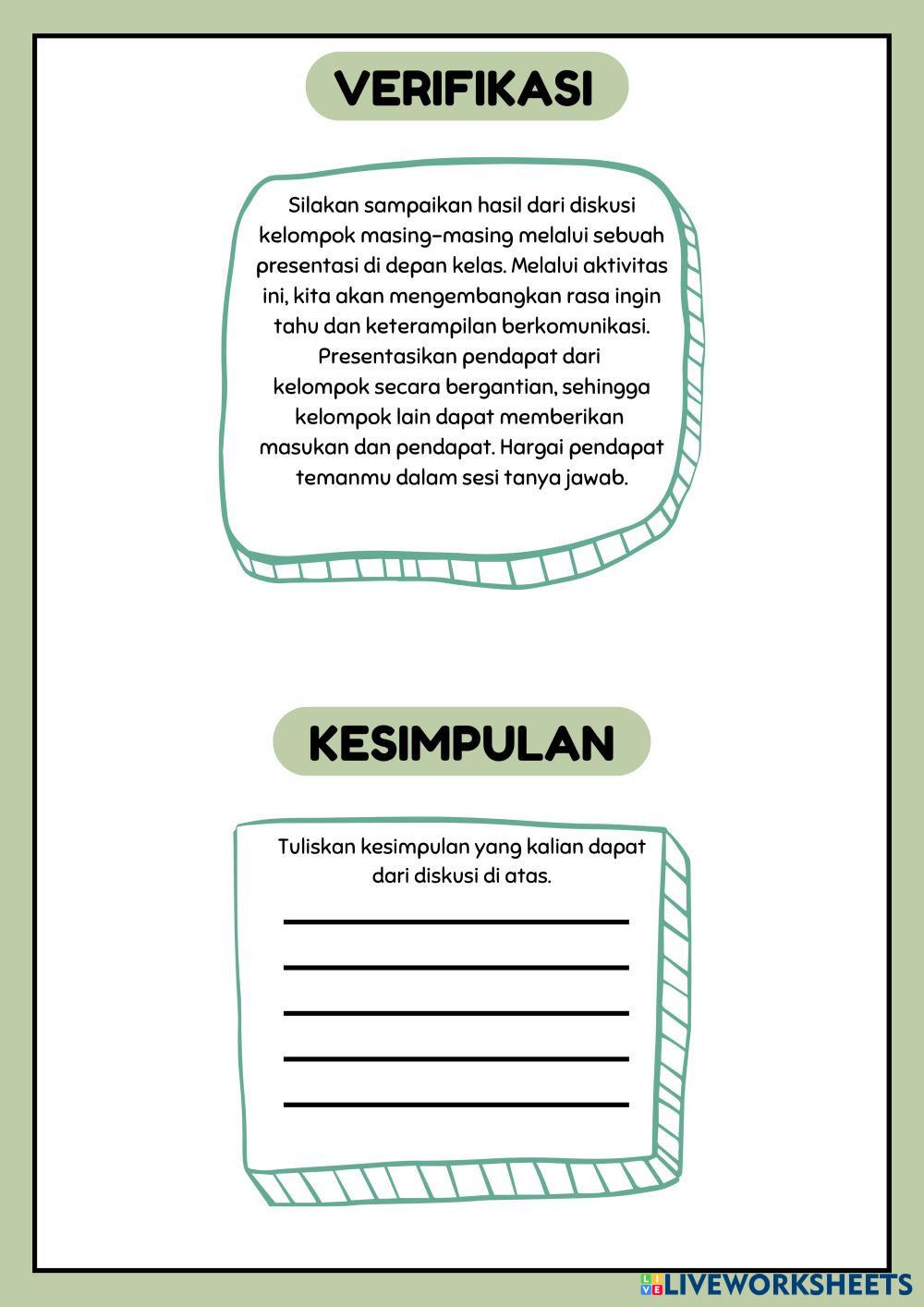 VERIFIKASI

Silakan sampaikan hasil dari diskusi kelompok masing-masing melalui sebuah presentasi di depan kelas. Melalui aktivitas ini, kita akan mengembangkan rasa ingin tahu dan keterampilan berkomunikasi. Presentasikan pendapat dari kelompok secara bergantian, sehingga kelompok lain dapat memberikan masukan dan pendapat. Hargai pendapat temanmu dalam sesi tanya jawab.

KESIMPULAN

Tuliskan kesimpulan yang kalian dapat dari diskusi di atas.

LIVEWORKSHEETS